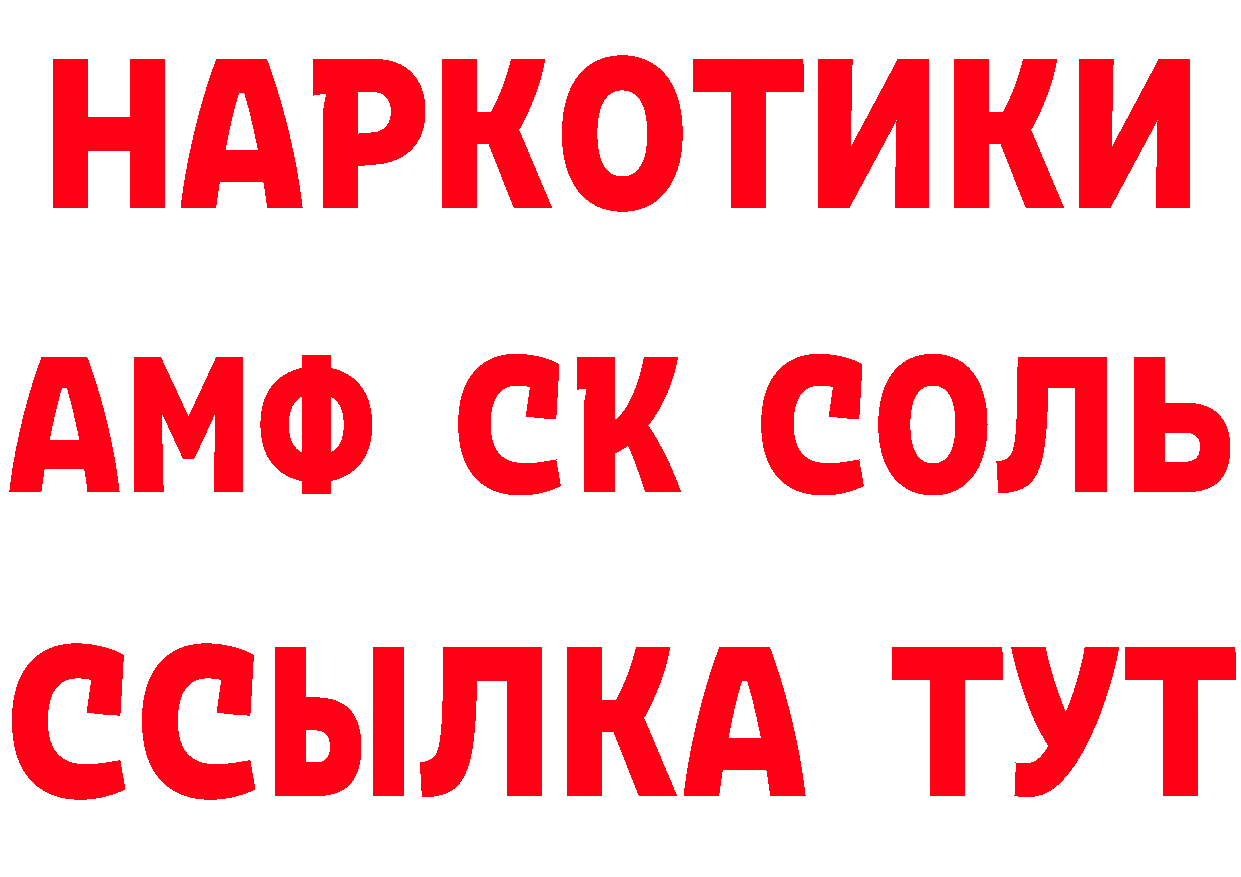 НАРКОТИКИ

АМФ СК СОЛЬ

ССЫЛКА ТУТ